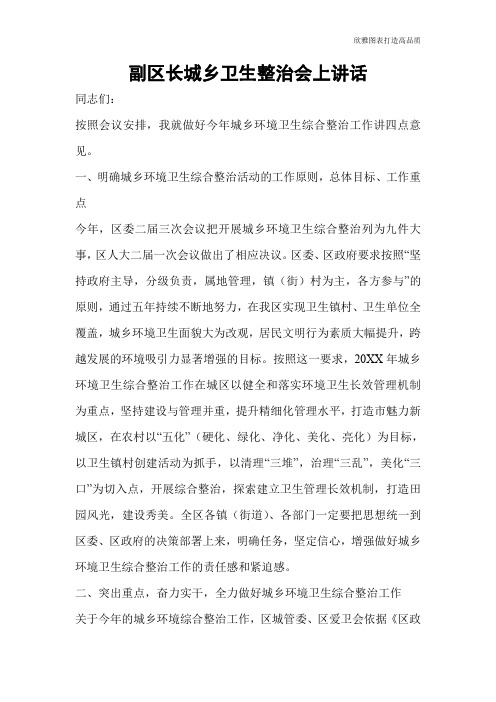 欣雅图表打造高品质

副区长城乡卫生整治会上讲话

同志们:

按照会议安排，我就做好今年城乡环境卫生综合整治工作讲四点意见。

一、明确城乡环境卫生综合整治活动的工作原则，总体目标、工作重点

今年，区委二届三次会议把开展城乡环境卫生综合整治列为九件大事，区人大二届一次会议做出了相应决议。区委、区政府要求按照“坚持政府主导，分级负责，属地管理，镇（街）村为主，各方参与”的原则，通过五年持续不断地努力，在我区实现卫生镇村、卫生单位全覆盖，城乡环境卫生面貌大为改观，居民文明行为素质大幅提升，跨越发展的环境吸引力显著增强的目标。按照这一要求，20XX年城乡环境卫生综合整治工作在城区以健全和落实环境卫生长效管理机制为重点，坚持建设与管理并重，提升精细化管理水平，打造市魅力新城区，在农村以“五化”（硬化、绿化、净化、美化、亮化）为目标，以卫生镇村创建活动为抓手，以清理“三堆”，治理“三乱”，美化“三口”为切入点，开展综合整治，探索建立卫生管理长效机制，打造田园风光，建设秀美。全区各镇（街道）、各部门一定要把思想统一到区委、区政府的决策部署上来，明确任务，坚定信心，增强做好城乡环境卫生综合整治工作的责任感和紧迫感。

二、突出重点，奋力实干，全力做好城乡环境卫生综合整治工作

关于今年的城乡环境综合整治工作，区城管委、区爱卫会依据《区政